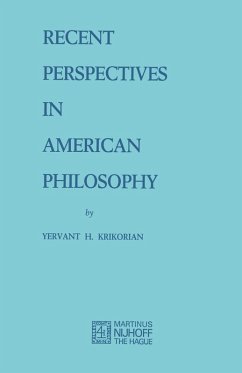 RECENT PERSPECTIVES IN AMERICAN PHILOSOPHY

by

YERVANT H. KRIKORIAN

MARTINUS NIJHOFF THE HAGUE